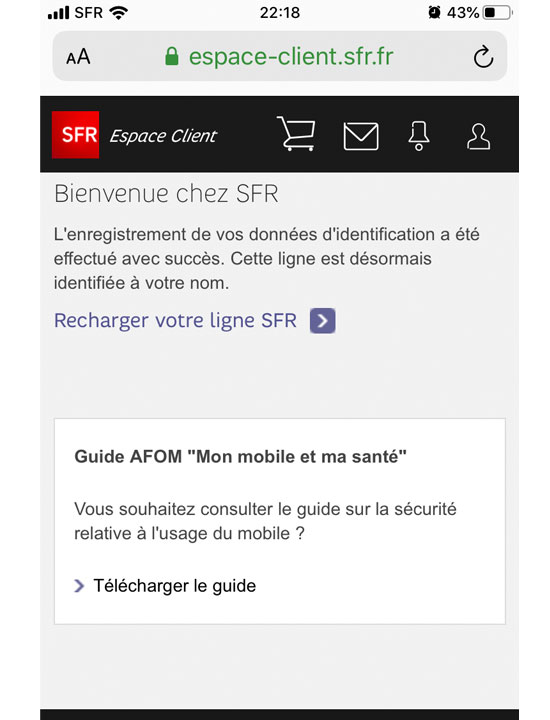 SFR 22:18 43%

AA espace-client.sfr.fr

SFR Espace Client

Bienvenue chez SFR

L'enregistrement de vos données d'identification a été effectué avec succès. Cette ligne est désormais identifiée à votre nom.

Recharger votre ligne SFR

Guide AFOM "Mon mobile et ma santé"

Vous souhaitez consulter le guide sur la sécurité relative à l'usage du mobile ?

Télécharger le guide